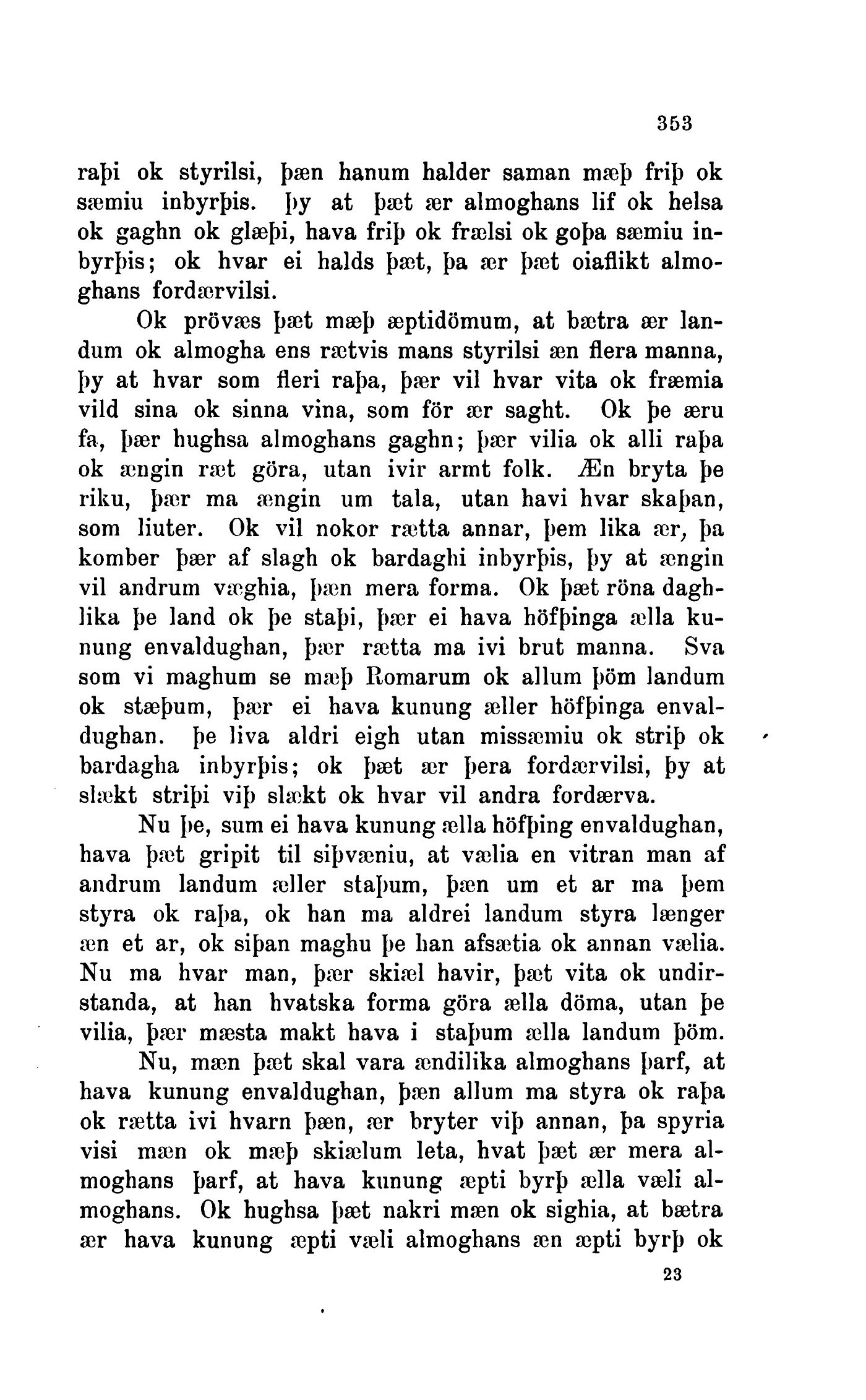 353

raþi ok styrilsi, þæn hanum halder saman mæþ friþ ok sæmiu inbyrþis. þy at þæt ær almoghans lif ok helsa ok gaghn ok glæþi, hava friþ ok frælsi ok goþa sæmiu inbyrþis; ok hvar ei halds þæt, þa ær þæt oiaflikt almoghans fordærvilsi.

Ok prövæs þæt mæþ æptidömum, at bætra ær landum ok almogha ens rætvis mans styrilsi æn flera manna, þy at hvar som fleri raþa, þær vil hvar vita ok fræmia vild sina ok sinna vina, som för ær saght. Ok þe æru fa, þær hughsa almoghans gaghn; þær vilia ok alli raþa ok ængin ræt göra, utan ivir armt folk. Æn bryta þe riku, þær ma ængin um tala, utan havi hvar skaþan, som liuter. Ok vil nokor rætta annar, þem lika ær, þa komber þær af slagh ok bardaghi inbyrþis, þy at ængin vil andrum væghia, þæn mera forma. Ok þæt röna daghlika þe land ok þe staþi, þær ei hava höfþinga ælla kunung envaldughan, þær rætta ma ivi brut manna. Sva som vi maghum se mæþ Romarum ok allum þöm landum ok stæþum, þær ei hava kunung æller höfþinga envaldughan. þe liva aldri eigh utan missæmiu ok striþ ok bardagha inbyrþis; ok þæt ær þera fordærvilsi, þy at slækt striþi viþ slækt ok hvar vil andra fordærva.

Nu þe, sum ei hava kunung ælla höfþing envaldughan, hava þæt gripit til siþvæniu, at vælia en vitran man af andrum landum æller staþum, þæn um et ar ma þem styra ok raþa, ok han ma aldrei landum styra længer æn et ar, ok siþan maghu þe han afsætia ok annan vælia. Nu ma hvar man, þær skiæl havir, þæt vita ok undirstanda, at han hvatska forma göra ælla döma, utan þe vilia, þær mæsta makt hava i staþum ælla landum þöm.

Nu, mæn þæt skal vara ændilika almoghans þarf, at hava kunung envaldughan, þæn allum ma styra ok raþa ok rætta ivi hvarn þæn, ær bryter viþ annan, þa spyria visi mæn ok mæþ skiælum leta, hvat þæt ær mera almoghans þarf, at hava kunung æpti byrþ ælla væli almoghans. Ok hughsa þæt nakri mæn ok sighia, at bætra ær hava kunung æpti væli almoghans æn æpti byrþ ok

23